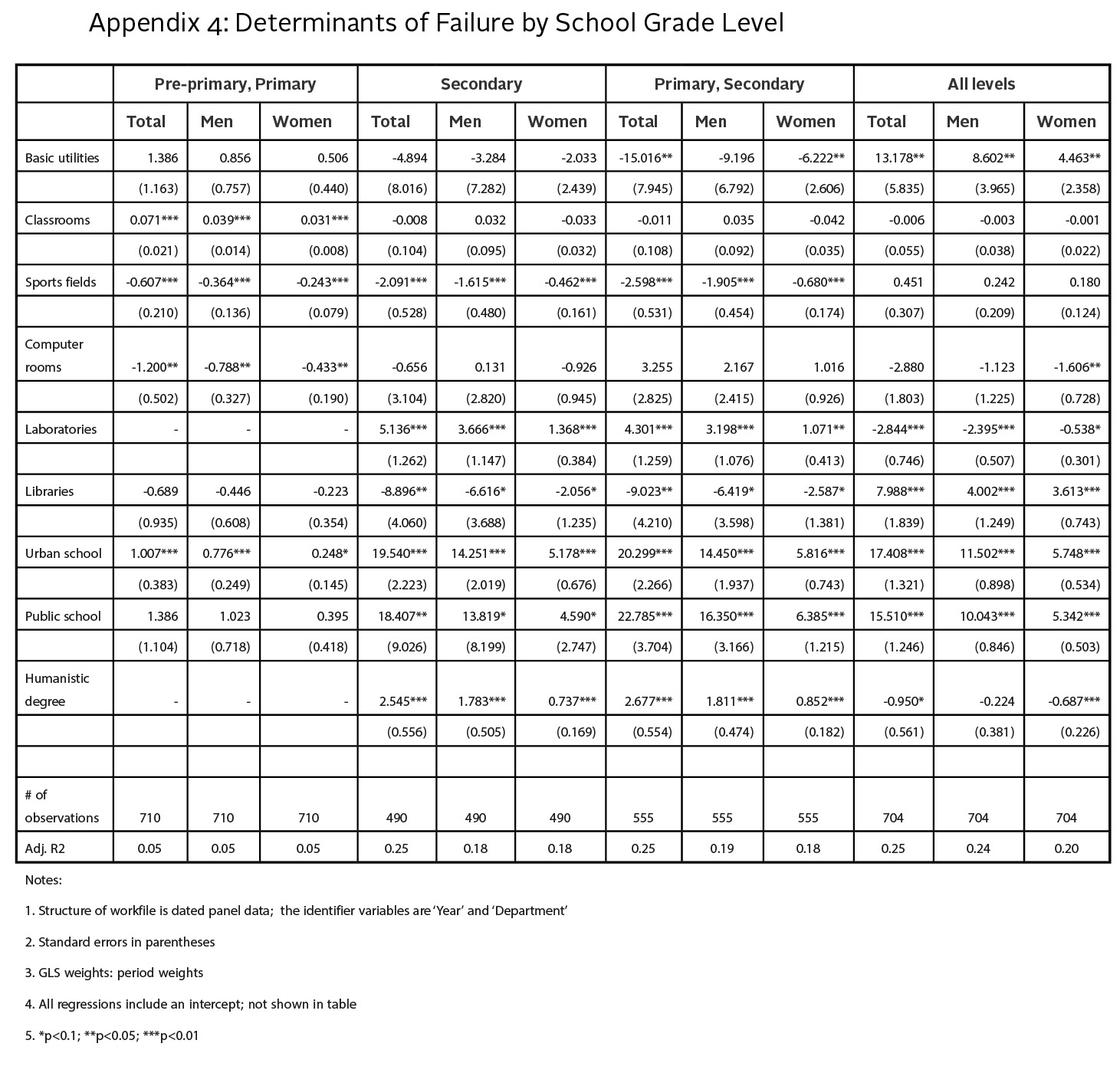 Appendix 4: Determinants of Failure by School Grade Level

| | Pre-primary, Primary | | | Secondary | | | Primary, Secondary | | | All levels | | |
|---|---|---|---|---|---|---|---|---|---|---|---|---|
| | Total | Men | Women | Total | Men | Women | Total | Men | Women | Total | Men | Women |
| Basic utilities | 1.386 | 0.856 | 0.506 | -4.894 | -3.284 | -2.033 | -15.016** | -9.196 | -6.222** | 13.178** | 8.602** | 4.463** |
| | (1.163) | (0.757) | (0.440) | (8.016) | (7.282) | (2.439) | (7.945) | (6.792) | (2.606) | (5.835) | (3.965) | (2.358) |
| Classrooms | 0.071*** | 0.039*** | 0.031*** | -0.008 | 0.032 | -0.033 | -0.011 | 0.035 | -0.042 | -0.006 | -0.003 | -0.001 |
| | (0.021) | (0.014) | (0.008) | (0.104) | (0.095) | (0.032) | (0.108) | (0.092) | (0.035) | (0.055) | (0.038) | (0.022) |
| Sports fields | -0.607*** | -0.364*** | -0.243*** | -2.091*** | -1.615*** | -0.462*** | -2.598*** | -1.905*** | -0.680*** | 0.451 | 0.242 | 0.180 |
| | (0.210) | (0.136) | (0.079) | (0.528) | (0.480) | (0.161) | (0.531) | (0.454) | (0.174) | (0.307) | (0.209) | (0.124) |
| Computer rooms | -1.200** | -0.788** | -0.433** | -0.656 | 0.131 | -0.926 | 3.255 | 2.167 | 1.016 | -2.880 | -1.123 | -1.606** |
| | (0.502) | (0.327) | (0.190) | (3.104) | (2.820) | (0.945) | (2.825) | (2.415) | (0.926) | (1.803) | (1.225) | (0.728) |
| Laboratories | - | - | - | 5.136*** | 3.666*** | 1.368*** | 4.301*** | 3.198*** | 1.071** | -2.844*** | -2.395*** | -0.538* |
| | | | | (1.262) | (1.147) | (0.384) | (1.259) | (1.076) | (0.413) | (0.746) | (0.507) | (0.301) |
| Libraries | -0.689 | -0.446 | -0.223 | -8.896** | -6.616* | -2.056* | -9.023** | -6.419* | -2.587* | 7.988*** | 4.002*** | 3.613*** |
| | (0.935) | (0.608) | (0.354) | (4.060) | (3.688) | (1.235) | (4.210) | (3.598) | (1.381) | (1.839) | (1.249) | (0.743) |
| Urban school | 1.007*** | 0.776*** | 0.248* | 19.540*** | 14.251*** | 5.178*** | 20.299*** | 14.450*** | 5.816*** | 17.408*** | 11.502*** | 5.748*** |
| | (0.383) | (0.249) | (0.145) | (2.223) | (2.019) | (0.676) | (2.266) | (1.937) | (0.743) | (1.321) | (0.898) | (0.534) |
| Public school | 1.386 | 1.023 | 0.395 | 18.407** | 13.819* | 4.590* | 22.785*** | 16.350*** | 6.385*** | 15.510*** | 10.043*** | 5.342*** |
| | (1.104) | (0.718) | (0.418) | (9.026) | (8.199) | (2.747) | (3.704) | (3.166) | (1.215) | (1.246) | (0.846) | (0.503) |
| Humanistic degree | - | - | - | 2.545*** | 1.783*** | 0.737*** | 2.677*** | 1.811*** | 0.852*** | -0.950* | -0.224 | -0.687*** |
| | | | | (0.556) | (0.505) | (0.169) | (0.554) | (0.474) | (0.182) | (0.561) | (0.381) | (0.226) |
| | | | | | | | | | | | | |
| # of observations | 710 | 710 | 710 | 490 | 490 | 490 | 555 | 555 | 555 | 704 | 704 | 704 |
| Adj. R2 | 0.05 | 0.05 | 0.05 | 0.25 | 0.18 | 0.18 | 0.25 | 0.19 | 0.18 | 0.25 | 0.24 | 0.20 |

Notes:

1. Structure of workfile is dated panel data; the identifier variables are 'Year' and 'Department'

2. Standard errors in parentheses

3. GLS weights: period weights

4. All regressions include an intercept; not shown in table

5. *p<0.1; **p<0.05; ***p<0.01